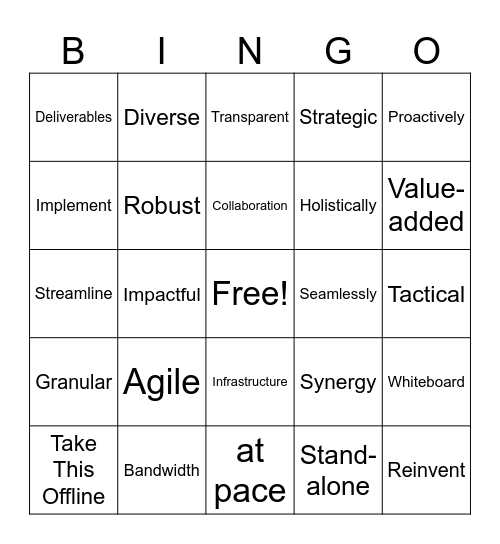 | B | I | N | G | O |
|---|---|---|---|---|
| Deliverables | Diverse | Transparent | Strategic | Proactively |
| Implement | Robust | Collaboration | Holistically | Value-added |
| Streamline | Impactful | Free! | Seamlessly | Tactical |
| Granular | Agile | Infrastructure | Synergy | Whiteboard |
| Take This Offline | Bandwidth | at pace | Stand-alone | Reinvent |